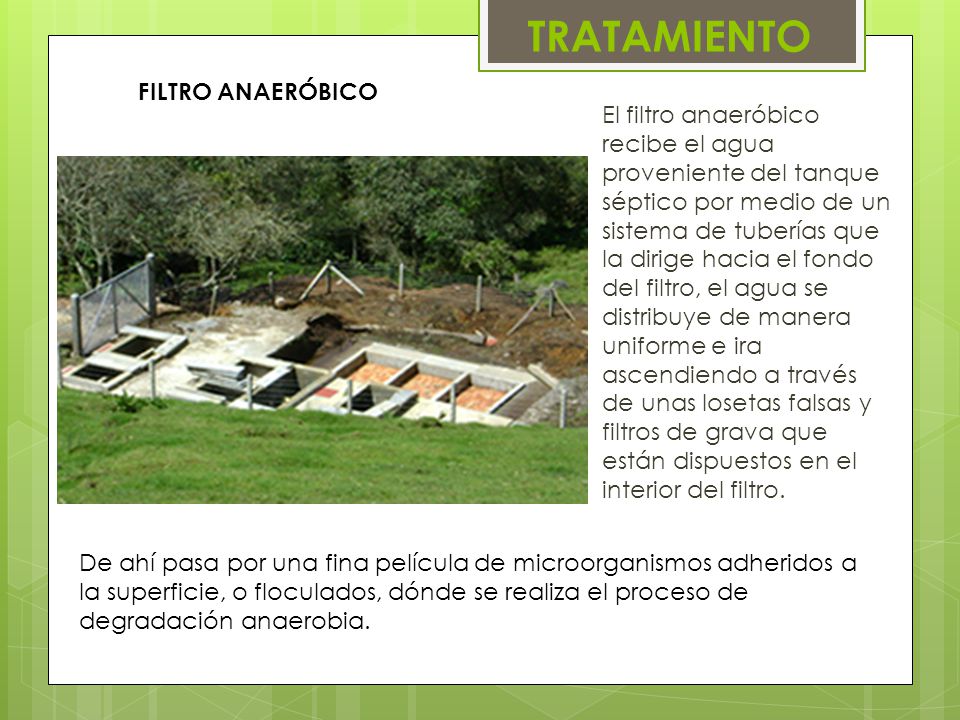 TRATAMIENTO

FILTRO ANAERÓBICO

El filtro anaeróbico recibe el agua proveniente del tanque séptico por medio de un sistema de tuberías que la dirige hacia el fondo del filtro, el agua se distribuye de manera uniforme e ira ascendiendo a través de unas losetas falsas y filtros de grava que están dispuestos en el interior del filtro.

De ahí pasa por una fina película de microorganismos adheridos a la superficie, o floculados, dónde se realiza el proceso de degradación anaerobia.